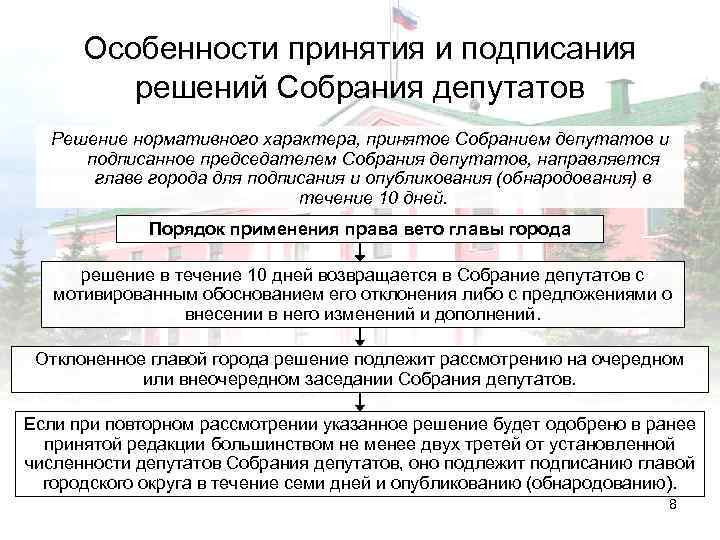 Особенности принятия и подписания решений Собрания депутатов

Решение нормативного характера, принятое Собранием депутатов и подписанное председателем Собрания депутатов, направляется главе города для подписания и опубликования (обнародования) в течение 10 дней.

Порядок применения права вето главы города

решение в течение 10 дней возвращается в Собрание депутатов с мотивированным обоснованием его отклонения либо с предложениями о внесении в него изменений и дополнений.

Отклоненное главой города решение подлежит рассмотрению на очередном или внеочередном заседании Собрания депутатов.

Если при повторном рассмотрении указанное решение будет одобрено в ранее принятой редакции большинством не менее двух третей от установленной численности депутатов Собрания депутатов, оно подлежит подписанию главой городского округа в течение семи дней и опубликованию (обнародованию).

8